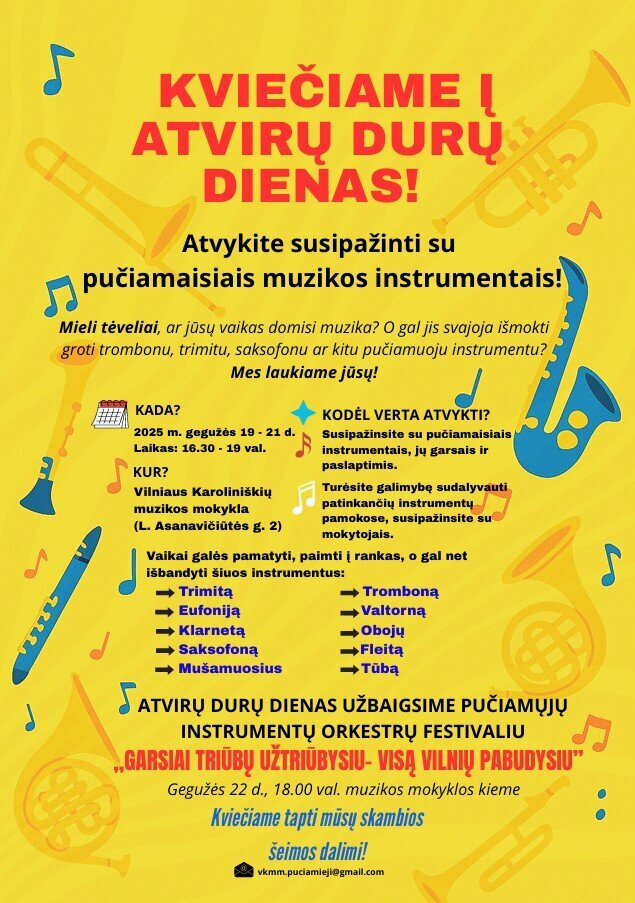 KVIEČIAME Į ATVIRŲ DURŲ DIENAS!

Atvykite susipažinti su pučiamaisiais muzikos instrumentais!

Mieli tėveliai, ar jūsų vaikas domisi muzika? O gal jis svajoja išmokti groti trombonu, trimitu, saksofonu ar kitu pučiamuoju instrumentu? Mes laukiame jūsų!

KADA?
2025 m. gegužės 19 - 21 d.
Laikas: 16.30 - 19 val.

KUR?
Vilniaus Karoliniškių muzikos mokykla
(L. Asanavičiūtės g. 2)

KODĖL VERTA ATVYKTI?
Susipažinsite su pučiamaisiais instrumentais, jų garsais ir paslaptimis.

Turėsite galimybę sudalyvauti patinkančių instrumentų pamokose, susipažinsite su mokytojais.

Vaikai galės pamatyti, paimti į rankas, o gal net išbandyti šiuos instrumentus:
➡ Trimitą
➡ Eufoniją
➡ Klarnetą
➡ Saksofoną
➡ Mušamuosius
➡ Tromboną
➡ Valtorną
➡ Obojų
➡ Fleitą
➡ Tūbą

ATVIRŲ DURŲ DIENAS UŽBAIGSIME PUČIAMŲJŲ INSTRUMENTŲ ORKESTRŲ FESTIVALIU
„GARSIAI TRIŪBŲ UŽTRIŪBYSIU- VISĄ VILNIŲ PABUDYSIU"
Gegužės 22 d., 18.00 val. muzikos mokyklos kieme

Kviečiame tapti mūsų skambios šeimos dalimi!

vkmm.puciamieji@gmail.com